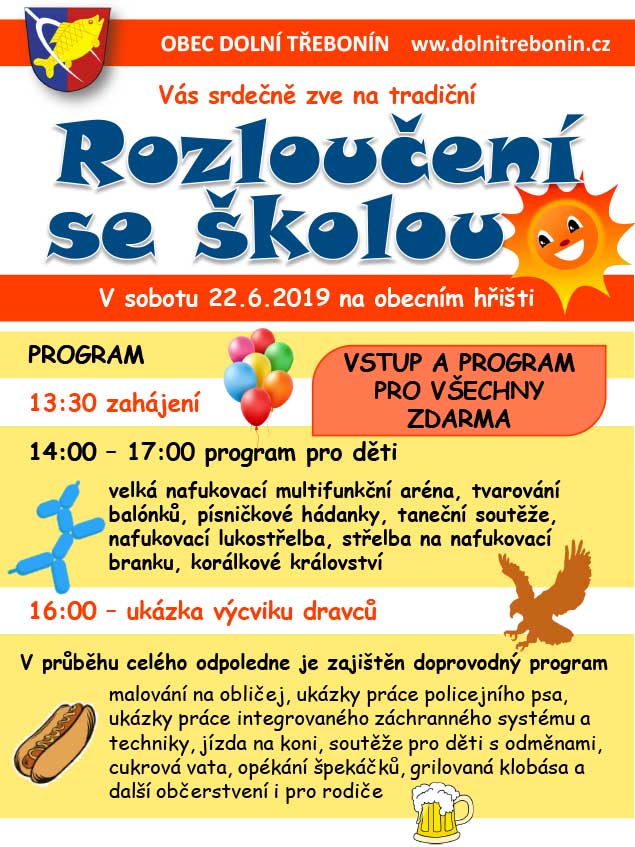 OBEC DOLNÍ TŘEBONÍN www.dolnitrebonin.cz

Vás srdečně zve na tradiční

Rozloučení se školou

V sobotu 22.6.2019 na obecním hřišti

PROGRAM

VSTUP A PROGRAM PRO VŠECHNY ZDARMA

13:30 zahájení

14:00 – 17:00 program pro děti

velká nafukovací multifunkční aréna, tvarování balónků, písničkové hádanky, taneční soutěže, nafukovací lukostřelba, střelba na nafukovací branku, korálkové království

16:00 – ukázka výcviku dravců

V průběhu celého odpoledne je zajištěn doprovodný program

malování na obličej, ukázky práce policejního psa, ukázky práce integrovaného záchranného systému a techniky, jízda na koni, soutěže pro děti s odměnami, cukrová vata, opékání špekáčků, grilovaná klobása a další občerstvení i pro rodiče